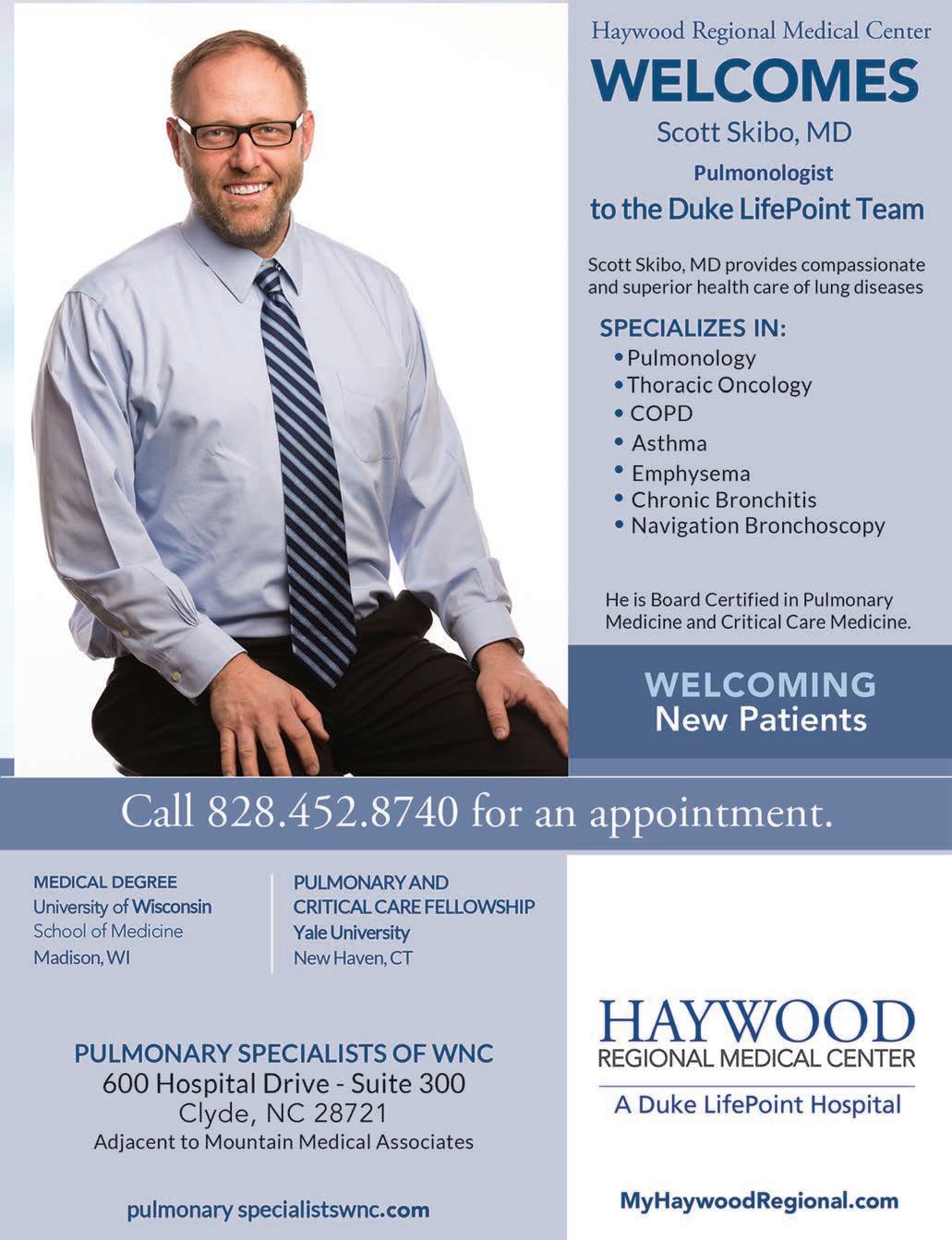 Haywood Regional Medical Center
WELCOMES
Scott Skibo, MD
Pulmonologist
to the Duke LifePoint Team

Scott Skibo, MD provides compassionate and superior health care of lung diseases

SPECIALIZES IN:
• Pulmonology
• Thoracic Oncology
• COPD
• Asthma
• Emphysema
• Chronic Bronchitis
• Navigation Bronchoscopy

He is Board Certified in Pulmonary Medicine and Critical Care Medicine.

WELCOMING
New Patients

Call 828.452.8740 for an appointment.

MEDICAL DEGREE
University of Wisconsin
School of Medicine
Madison, WI

PULMONARY AND
CRITICAL CARE FELLOWSHIP
Yale University
New Haven, CT

PULMONARY SPECIALISTS OF WNC
600 Hospital Drive - Suite 300
Clyde, NC 28721
Adjacent to Mountain Medical Associates

pulmonary specialistswnc.com

HAYWOOD
REGIONAL MEDICAL CENTER
A Duke LifePoint Hospital

MyHaywoodRegional.com